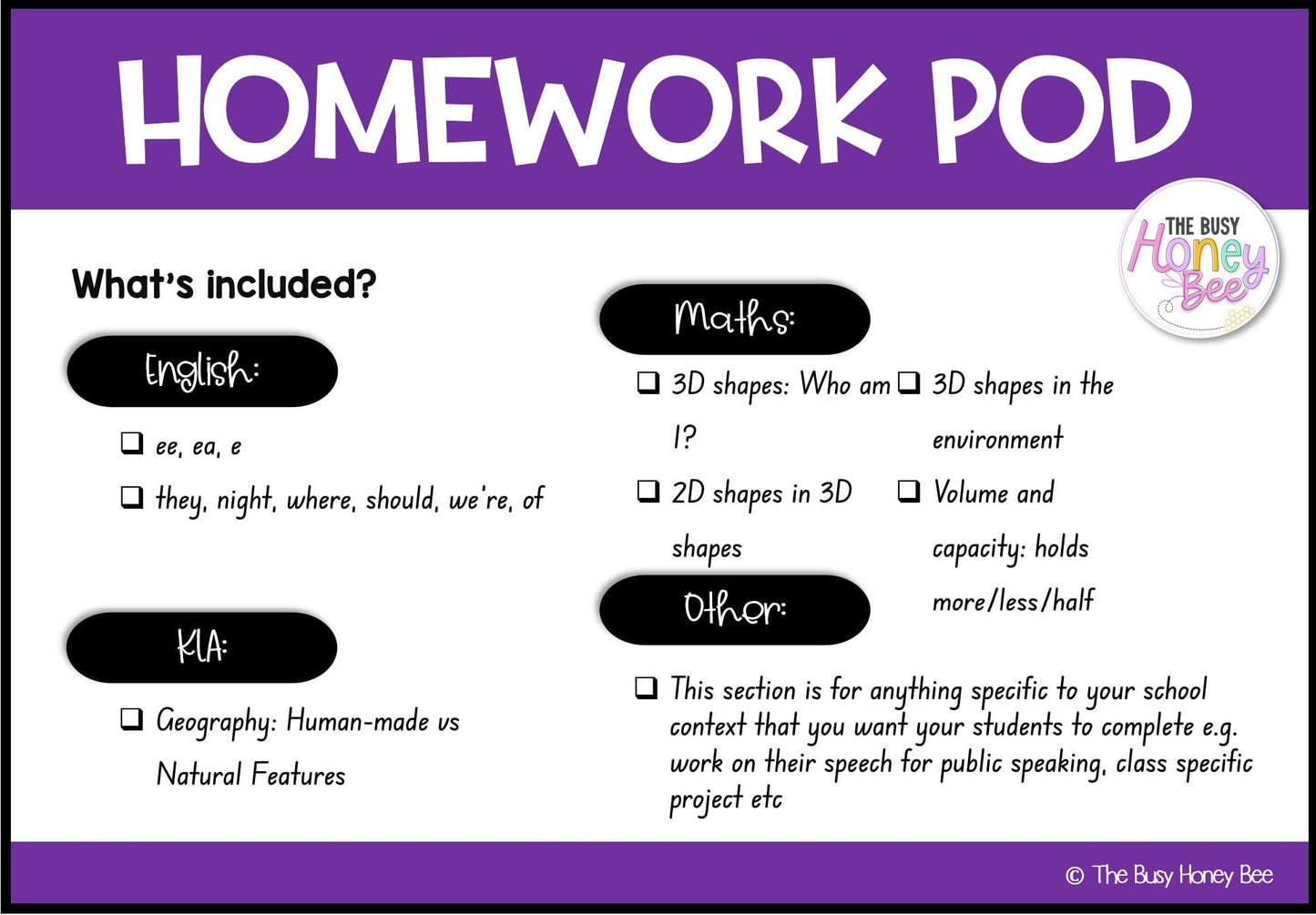 HOMEWORK POD

THE BUSY Honey Bee

What's included?

English:

❑ ee, ea, e

❑ they, night, where, should, we're, of

KLA:

❑ Geography: Human-made vs Natural Features

Maths:

❑ 3D shapes: Who am I?

❑ 2D shapes in 3D shapes

❑ 3D shapes in the environment

❑ Volume and capacity: holds more/less/half

Other:

❑ This section is for anything specific to your school context that you want your students to complete e.g. work on their speech for public speaking, class specific project etc

© The Busy Honey Bee